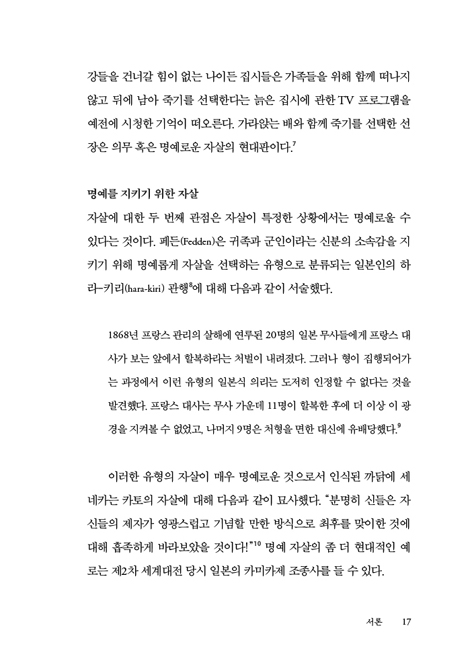 강들을 건너갈 힘이 없는 나이든 집시들은 가족들을 위해 함께 떠나지 않고 뒤에 남아 죽기를 선택한다는 늙은 집시에 관한 TV 프로그램을 예전에 시청한 기억이 떠오른다. 가라앉는 배와 함께 죽기를 선택한 선장은 의무 혹은 명예로운 자살의 현대판이다.$^7$

명예를 지키기 위한 자살
자살에 대한 두 번째 관점은 자살이 특정한 상황에서는 명예로울 수 있다는 것이다. 페든(Fedden)은 귀족과 군인이라는 신분의 소속감을 지키기 위해 명예롭게 자살을 선택하는 유형으로 분류되는 일본인의 하라-키리(hara-kiri) 관행$^8$에 대해 다음과 같이 서술했다.

1868년 프랑스 관리의 살해에 연루된 20명의 일본 무사들에게 프랑스 대사가 보는 앞에서 할복하라는 처벌이 내려졌다. 그러나 형이 집행되어가는 과정에서 이런 유형의 일본식 의리는 도저히 인정할 수 없다는 것을 발견했다. 프랑스 대사는 무사 가운데 11명이 할복한 후에 더 이상 이 광경을 지켜볼 수 없었고, 나머지 9명은 처형을 면한 대신에 유배당했다.$^9$

이러한 유형의 자살이 매우 명예로운 것으로서 인식된 까닭에 세네카는 카토의 자살에 대해 다음과 같이 묘사했다. "분명히 신들은 자신들의 제자가 영광스럽고 기념할 만한 방식으로 최후를 맞이한 것에 대해 흡족하게 바라보았을 것이다!"$^{10}$ 명예 자살의 좀 더 현대적인 예로는 제2차 세계대전 당시 일본의 카미카제 조종사를 들 수 있다.

서론 17